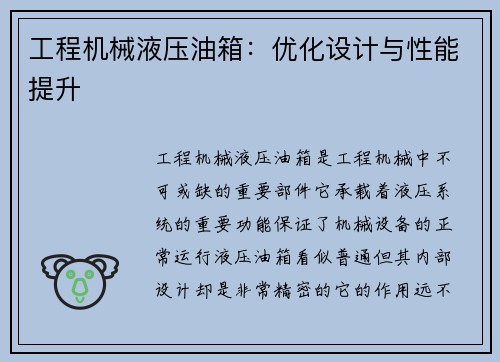 工程机械液压油箱：优化设计与性能提升

工程机械液压油箱是工程机械中不可或缺的重要部件它承载着液压系统的重要功能保证了机械设备的正常运行液压油箱看似普通但其内部设计却是非常精密的它的作用远不